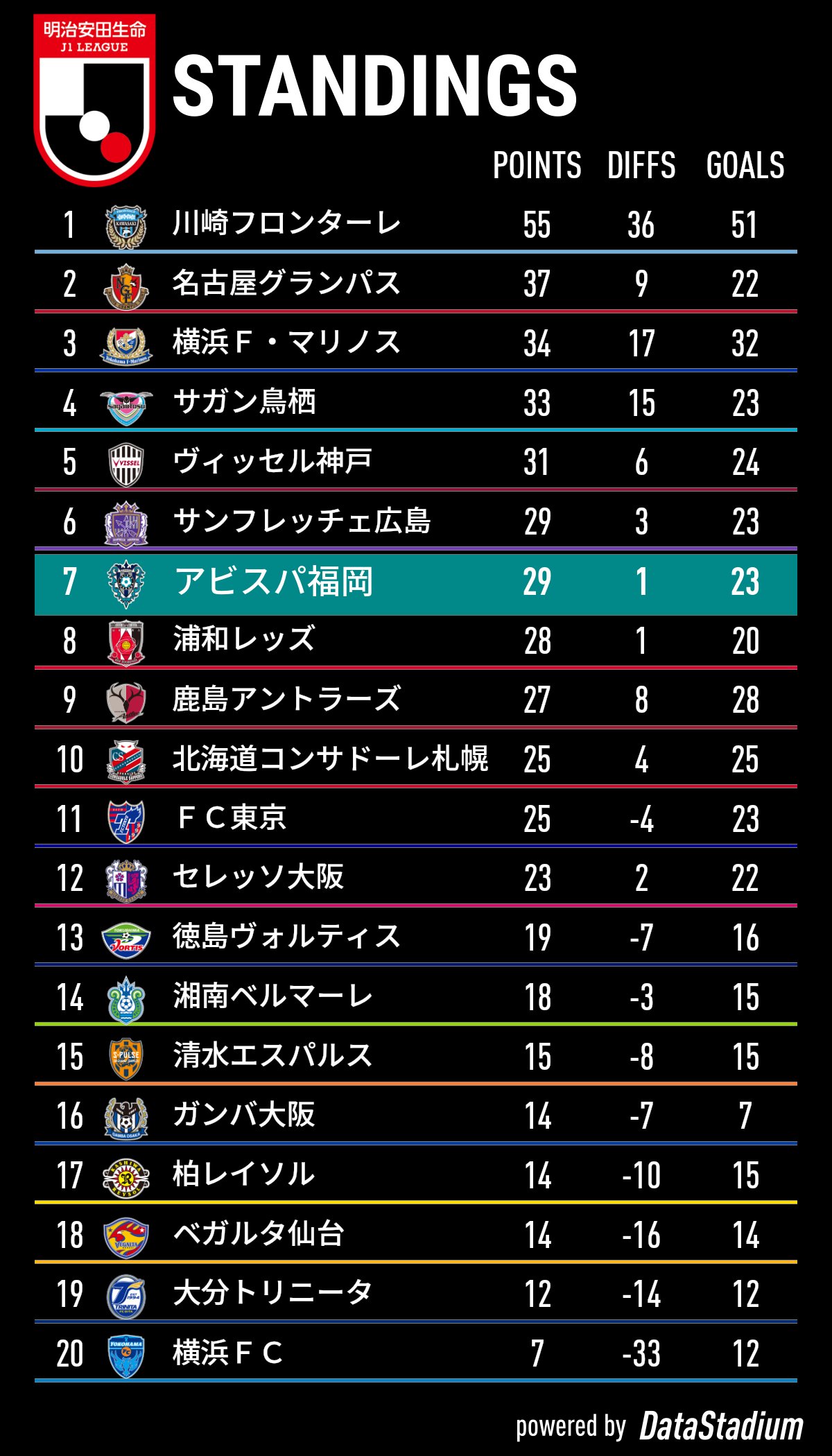 明治安田生命
J1 LEAGUE

STANDINGS

| | | POINTS | DIFFS | GOALS |
|---|---|---|---|---|
| 1 | 川崎フロンターレ | 55 | 36 | 51 |
| 2 | 名古屋グランパス | 37 | 9 | 22 |
| 3 | 横浜F・マリノス | 34 | 17 | 32 |
| 4 | サガン鳥栖 | 33 | 15 | 23 |
| 5 | ヴィッセル神戸 | 31 | 6 | 24 |
| 6 | サンフレッチェ広島 | 29 | 3 | 23 |
| 7 | アビスパ福岡 | 29 | 1 | 23 |
| 8 | 浦和レッズ | 28 | 1 | 20 |
| 9 | 鹿島アントラーズ | 27 | 8 | 28 |
| 10 | 北海道コンサドーレ札幌 | 25 | 4 | 25 |
| 11 | FC東京 | 25 | -4 | 23 |
| 12 | セレッソ大阪 | 23 | 2 | 22 |
| 13 | 徳島ヴォルティス | 19 | -7 | 16 |
| 14 | 湘南ベルマーレ | 18 | -3 | 15 |
| 15 | 清水エスパルス | 15 | -8 | 15 |
| 16 | ガンバ大阪 | 14 | -7 | 7 |
| 17 | 柏レイソル | 14 | -10 | 15 |
| 18 | ベガルタ仙台 | 14 | -16 | 14 |
| 19 | 大分トリニータ | 12 | -14 | 12 |
| 20 | 横浜FC | 7 | -33 | 12 |

powered by DataStadium